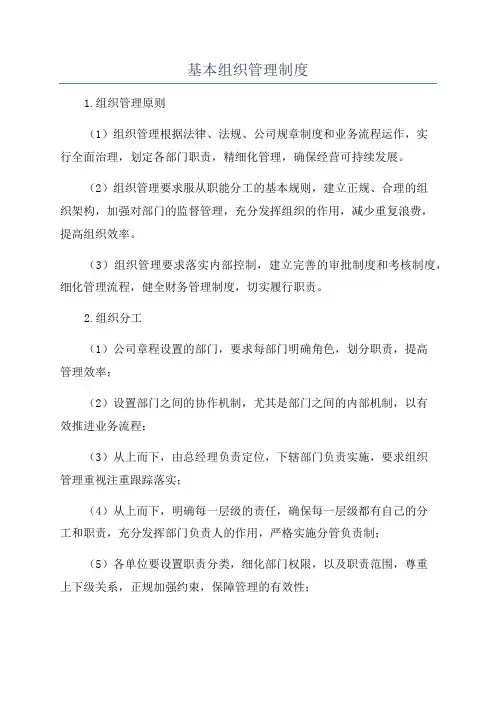 基本组织管理制度

1.组织管理原则

（1）组织管理根据法律、法规、公司规章制度和业务流程运作，实行全面治理，划定各部门职责，精细化管理，确保经营可持续发展。

（2）组织管理要求服从职能分工的基本规则，建立正规、合理的组织架构，加强对部门的监督管理，充分发挥组织的作用，减少重复浪费，提高组织效率。

（3）组织管理要求落实内部控制，建立完善的审批制度和考核制度，细化管理流程，健全财务管理制度，切实履行职责。

2.组织分工

（1）公司章程设置的部门，要求每部门明确角色，划分职责，提高管理效率；

（2）设置部门之间的协作机制，尤其是部门之间的内部机制，以有效推进业务流程；

（3）从上而下，由总经理负责定位，下辖部门负责实施，要求组织管理重视注重跟踪落实；

（4）从上而下，明确每一层级的责任，确保每一层级都有自己的分工和职责，充分发挥部门负责人的作用，严格实施分管负责制；

（5）各单位要设置职责分类，细化部门权限，以及职责范围，尊重上下级关系，正规加强约束，保障管理的有效性；